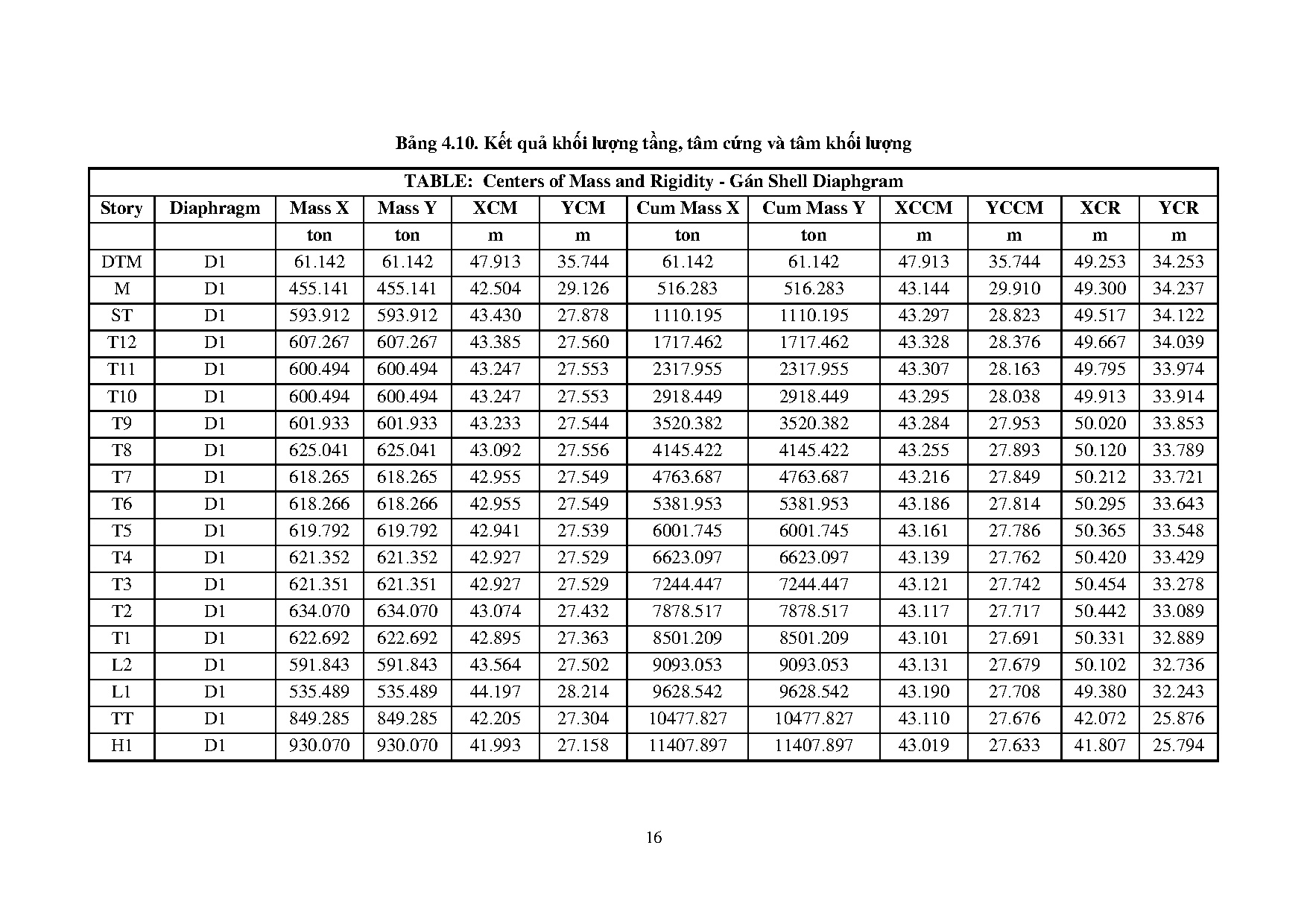 Bảng 4.10. Kết quả khối lượng tầng, tâm cứng và tâm khối lượng

TABLE: Centers of Mass and Rigidity - Gán Shell Diaphgram

| Story | Diaphragm | Mass X | Mass Y | XCM | YCM | Cum Mass X | Cum Mass Y | XCCM | YCCM | XCR | YCR |
|---|---|---|---|---|---|---|---|---|---|---|---|
| | | ton | ton | m | m | ton | ton | m | m | m | m |
| DTM | D1 | 61.142 | 61.142 | 47.913 | 35.744 | 61.142 | 61.142 | 47.913 | 35.744 | 49.253 | 34.253 |
| M | D1 | 455.141 | 455.141 | 42.504 | 29.126 | 516.283 | 516.283 | 43.144 | 29.910 | 49.300 | 34.237 |
| ST | D1 | 593.912 | 593.912 | 43.430 | 27.878 | 1110.195 | 1110.195 | 43.297 | 28.823 | 49.517 | 34.122 |
| T12 | D1 | 607.267 | 607.267 | 43.385 | 27.560 | 1717.462 | 1717.462 | 43.328 | 28.376 | 49.667 | 34.039 |
| T11 | D1 | 600.494 | 600.494 | 43.247 | 27.553 | 2317.955 | 2317.955 | 43.307 | 28.163 | 49.795 | 33.974 |
| T10 | D1 | 600.494 | 600.494 | 43.247 | 27.553 | 2918.449 | 2918.449 | 43.295 | 28.038 | 49.913 | 33.914 |
| T9 | D1 | 601.933 | 601.933 | 43.233 | 27.544 | 3520.382 | 3520.382 | 43.284 | 27.953 | 50.020 | 33.853 |
| T8 | D1 | 625.041 | 625.041 | 43.092 | 27.556 | 4145.422 | 4145.422 | 43.255 | 27.893 | 50.120 | 33.789 |
| T7 | D1 | 618.265 | 618.265 | 42.955 | 27.549 | 4763.687 | 4763.687 | 43.216 | 27.849 | 50.212 | 33.721 |
| T6 | D1 | 618.266 | 618.266 | 42.955 | 27.549 | 5381.953 | 5381.953 | 43.186 | 27.814 | 50.295 | 33.643 |
| T5 | D1 | 619.792 | 619.792 | 42.941 | 27.539 | 6001.745 | 6001.745 | 43.161 | 27.786 | 50.365 | 33.548 |
| T4 | D1 | 621.352 | 621.352 | 42.927 | 27.529 | 6623.097 | 6623.097 | 43.139 | 27.762 | 50.420 | 33.429 |
| T3 | D1 | 621.351 | 621.351 | 42.927 | 27.529 | 7244.447 | 7244.447 | 43.121 | 27.742 | 50.454 | 33.278 |
| T2 | D1 | 634.070 | 634.070 | 43.074 | 27.432 | 7878.517 | 7878.517 | 43.117 | 27.717 | 50.442 | 33.089 |
| T1 | D1 | 622.692 | 622.692 | 42.895 | 27.363 | 8501.209 | 8501.209 | 43.101 | 27.691 | 50.331 | 32.889 |
| L2 | D1 | 591.843 | 591.843 | 43.564 | 27.502 | 9093.053 | 9093.053 | 43.131 | 27.679 | 50.102 | 32.736 |
| L1 | D1 | 535.489 | 535.489 | 44.197 | 28.214 | 9628.542 | 9628.542 | 43.190 | 27.708 | 49.380 | 32.243 |
| TT | D1 | 849.285 | 849.285 | 42.205 | 27.304 | 10477.827 | 10477.827 | 43.110 | 27.676 | 42.072 | 25.876 |
| H1 | D1 | 930.070 | 930.070 | 41.993 | 27.158 | 11407.897 | 11407.897 | 43.019 | 27.633 | 41.807 | 25.794 |

16